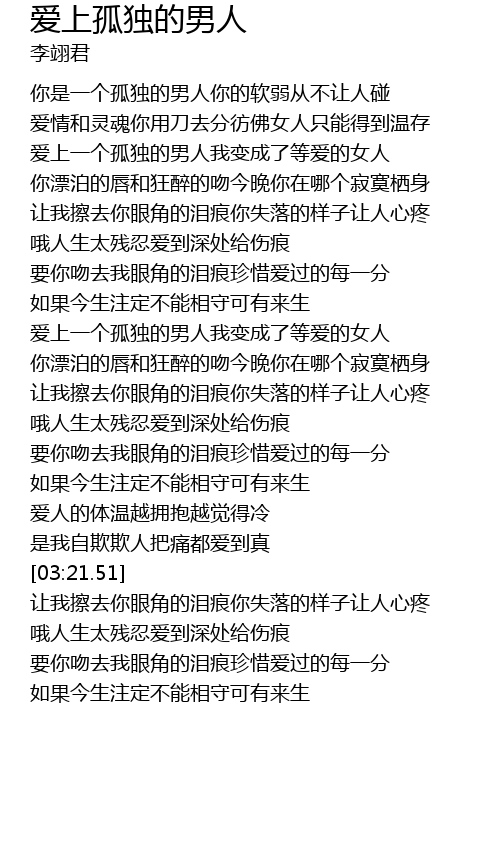 爱上孤独的男人
李翊君

你是一个孤独的男人你的软弱从不让人碰
爱情和灵魂你用刀去分彷佛女人只能得到温存
爱上一个孤独的男人我变成了等爱的女人
你漂泊的唇和狂醉的吻今晚你在哪个寂寞栖身
让我擦去你眼角的泪痕你失落的样子让人心疼
哦人生太残忍爱到深处给伤痕
要你吻去我眼角的泪痕珍惜爱过的每一分
如果今生注定不能相守可有来生
爱上一个孤独的男人我变成了等爱的女人
你漂泊的唇和狂醉的吻今晚你在哪个寂寞栖身
让我擦去你眼角的泪痕你失落的样子让人心疼
哦人生太残忍爱到深处给伤痕
要你吻去我眼角的泪痕珍惜爱过的每一分
如果今生注定不能相守可有来生
爱人的体温越拥抱越觉得冷
是我自欺欺人把痛都爱到真
[03:21.51]
让我擦去你眼角的泪痕你失落的样子让人心疼
哦人生太残忍爱到深处给伤痕
要你吻去我眼角的泪痕珍惜爱过的每一分
如果今生注定不能相守可有来生